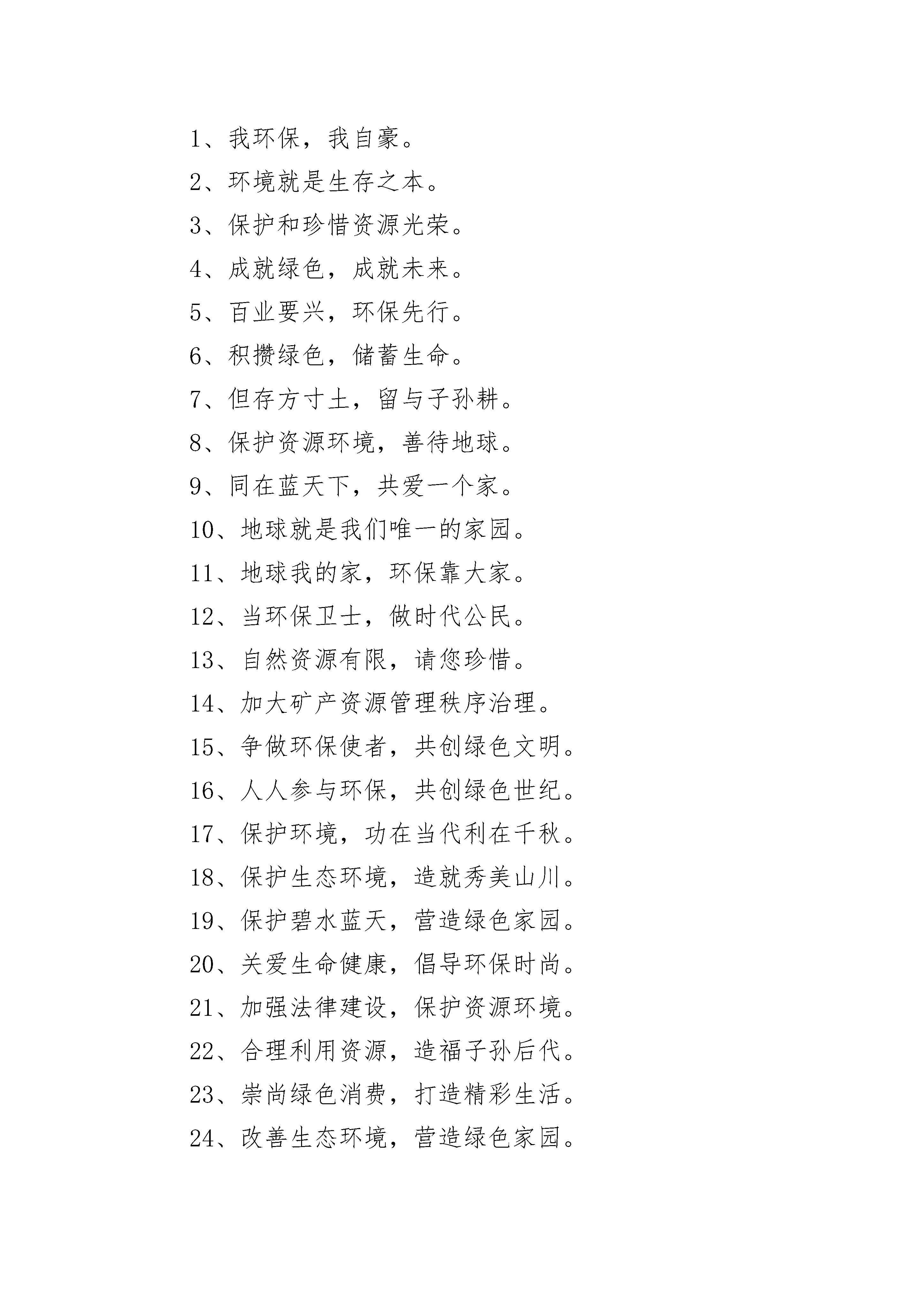 1、我环保，我自豪。

2、环境就是生存之本。

3、保护和珍惜资源光荣。

4、成就绿色，成就未来。

5、百业要兴，环保先行。

6、积攒绿色，储蓄生命。

7、但存方寸土，留与子孙耕。

8、保护资源环境，善待地球。

9、同在蓝天下，共爱一个家。

10、地球就是我们唯一的家园。

11、地球我的家，环保靠大家。

12、当环保卫士，做时代公民。

13、自然资源有限，请您珍惜。

14、加大矿产资源管理秩序治理。

15、争做环保使者，共创绿色文明。

16、人人参与环保，共创绿色世纪。

17、保护环境，功在当代利在千秋。

18、保护生态环境，造就秀美山川。

19、保护碧水蓝天，营造绿色家园。

20、关爱生命健康，倡导环保时尚。

21、加强法律建设，保护资源环境。

22、合理利用资源，造福子孙后代。

23、崇尚绿色消费，打造精彩生活。

24、改善生态环境，营造绿色家园。